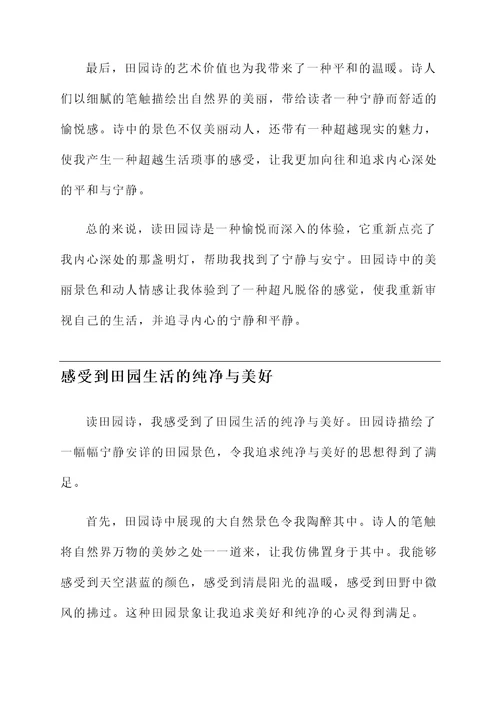 最后，田园诗的艺术价值也为我带来了一种平和的温暖。诗人们以细腻的笔触描绘出自然界的美丽，带给读者一种宁静而舒适的愉悦感。诗中的景色不仅美丽动人，还带有一种超越现实的魅力，使我产生一种超越生活琐事的感受，让我更加向往和追求内心深处的平和与宁静。

总的来说，读田园诗是一种愉悦而深入的体验，它重新点亮了我内心深处的那盏明灯，帮助我找到了宁静与安宁。田园诗中的美丽景色和动人情感让我体验到了一种超凡脱俗的感觉，使我重新审视自己的生活，并追寻内心的宁静和平静。

感受到田园生活的纯净与美好

读田园诗，我感受到了田园生活的纯净与美好。田园诗描绘了一幅幅宁静安详的田园景色，令我追求纯净与美好的思想得到了满足。

首先，田园诗中展现的大自然景色令我陶醉其中。诗人的笔触将自然界万物的美妙之处一一道来，让我仿佛置身于其中。我能够感受到天空湛蓝的颜色，感受到清晨阳光的温暖，感受到田野中微风的拂过。这种田园景象让我追求美好和纯净的心灵得到满足。